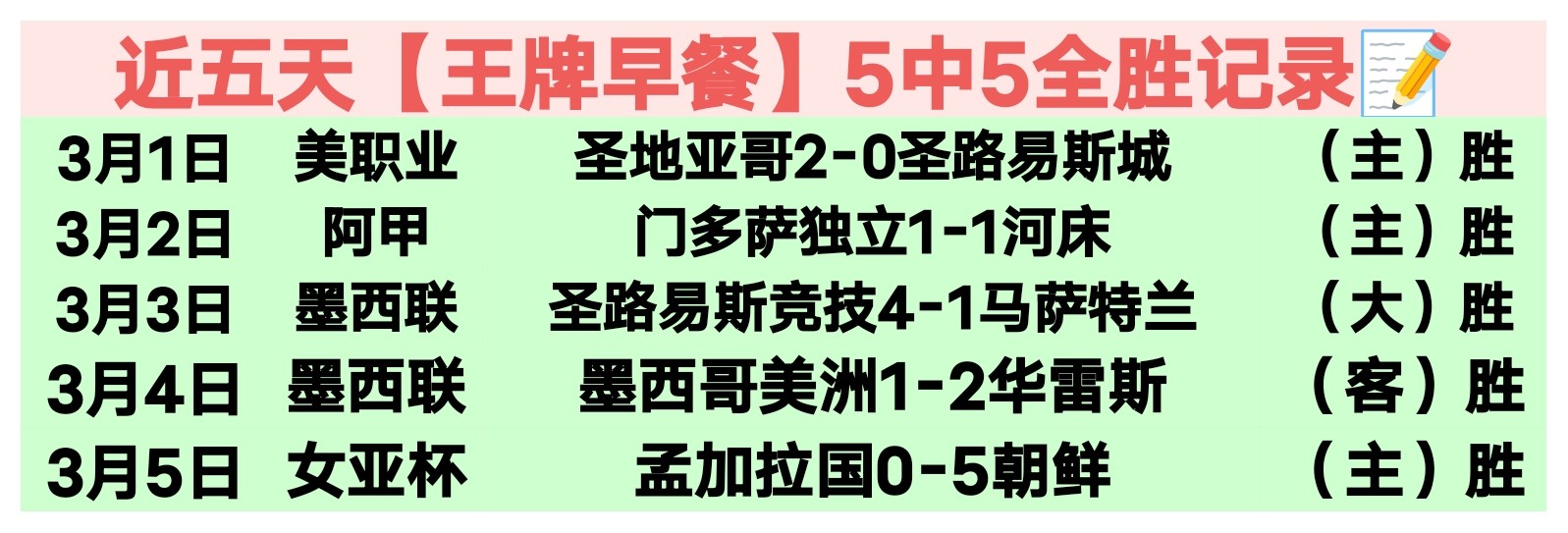 近五天【王牌早餐】5中5全胜记录

| 3月1日 | 美职业 | 圣地亚哥2-0圣路易斯城 | （主）胜 |
|---|---|---|---|
| 3月2日 | 阿甲 | 门多萨独立1-1河床 | （主）胜 |
| 3月3日 | 墨西联 | 圣路易斯竞技4-1马萨特兰 | （大）胜 |
| 3月4日 | 墨西联 | 墨西哥美洲1-2华雷斯 | （客）胜 |
| 3月5日 | 女亚杯 | 孟加拉国0-5朝鲜 | （主）胜 |